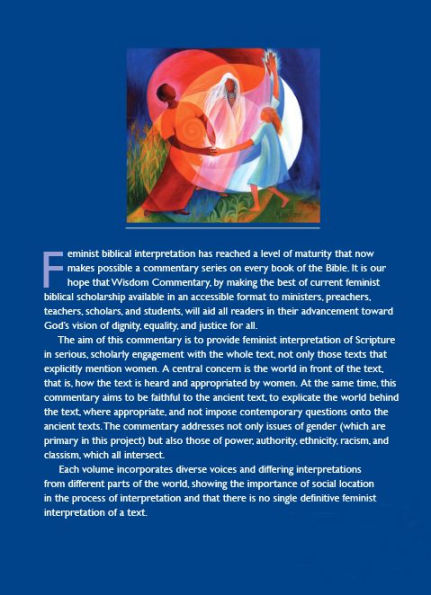 Feminist biblical interpretation has reached a level of maturity that now makes possible a commentary series on every book of the Bible. It is our hope that Wisdom Commentary, by making the best of current feminist biblical scholarship available in an accessible format to ministers, preachers, teachers, scholars, and students, will aid all readers in their advancement toward God's vision of dignity, equality, and justice for all.

The aim of this commentary is to provide feminist interpretation of Scripture in serious, scholarly engagement with the whole text, not only those texts that explicitly mention women. A central concern is the world in front of the text, that is, how the text is heard and appropriated by women. At the same time, this commentary aims to be faithful to the ancient text, to explicate the world behind the text, where appropriate, and not impose contemporary questions onto the ancient texts. The commentary addresses not only issues of gender (which are primary in this project) but also those of power, authority, ethnicity, racism, and classism, which all intersect.

Each volume incorporates diverse voices and differing interpretations from different parts of the world, showing the importance of social location in the process of interpretation and that there is no single definitive feminist interpretation of a text.